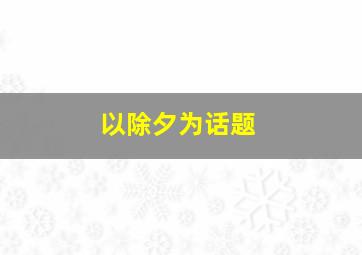 以除夕为话题